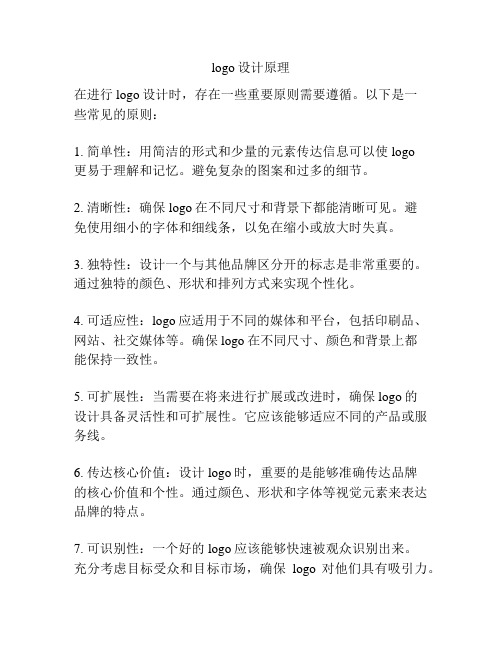 logo 设计原理

在进行 logo 设计时，存在一些重要原则需要遵循。以下是一些常见的原则：

1. 简单性：用简洁的形式和少量的元素传达信息可以使 logo 更易于理解和记忆。避免复杂的图案和过多的细节。

2. 清晰性：确保 logo 在不同尺寸和背景下都能清晰可见。避免使用细小的字体和细线条，以免在缩小或放大时失真。

3. 独特性：设计一个与其他品牌区分开的标志是非常重要的。通过独特的颜色、形状和排列方式来实现个性化。

4. 可适应性：logo 应适用于不同的媒体和平台，包括印刷品、网站、社交媒体等。确保 logo 在不同尺寸、颜色和背景上都能保持一致性。

5. 可扩展性：当需要在将来进行扩展或改进时，确保 logo 的设计具备灵活性和可扩展性。它应该能够适应不同的产品或服务线。

6. 传达核心价值：设计 logo 时，重要的是能够准确传达品牌的核心价值和个性。通过颜色、形状和字体等视觉元素来表达品牌的特点。

7. 可识别性：一个好的 logo 应该能够快速被观众识别出来。充分考虑目标受众和目标市场，确保 logo 对他们具有吸引力。